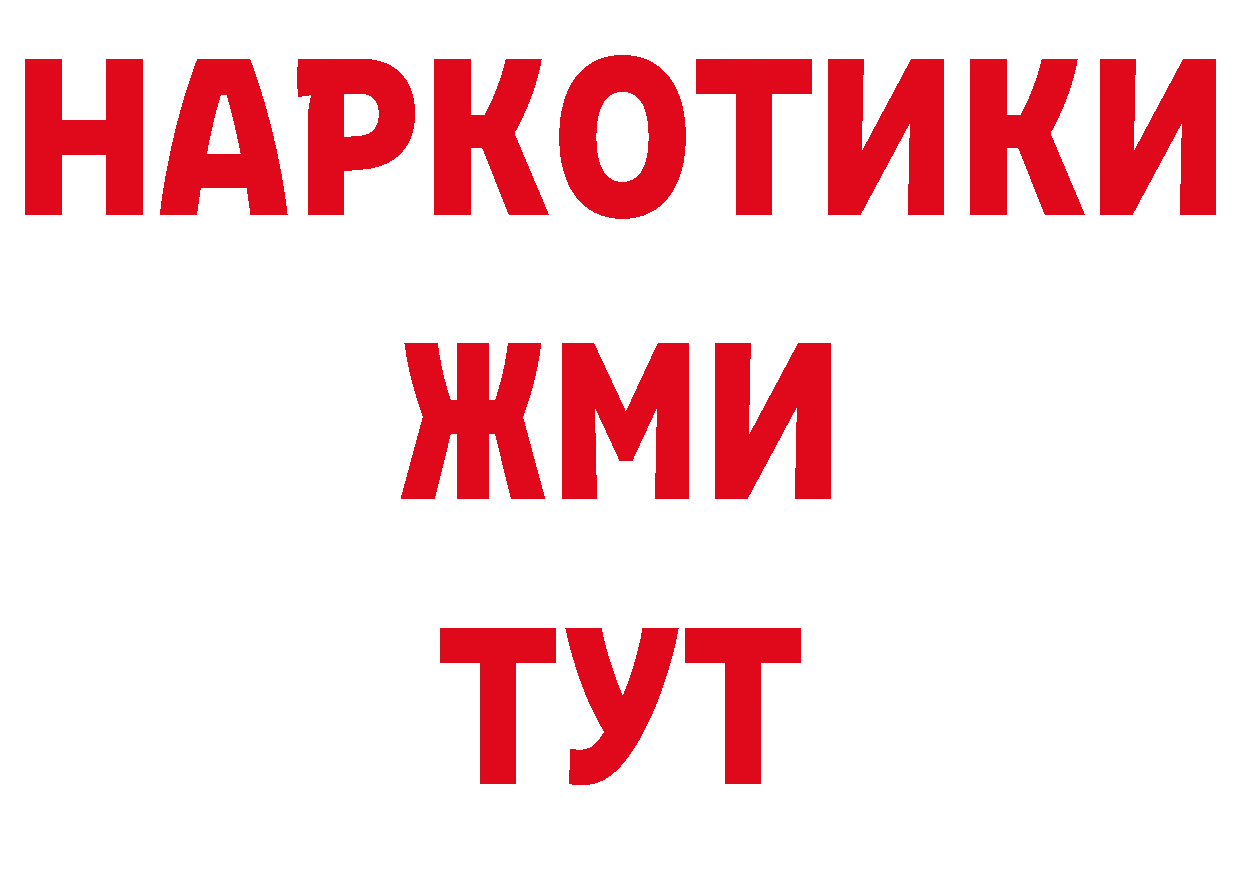 НАРКОТИКИ
ЖМИ
ТУТ